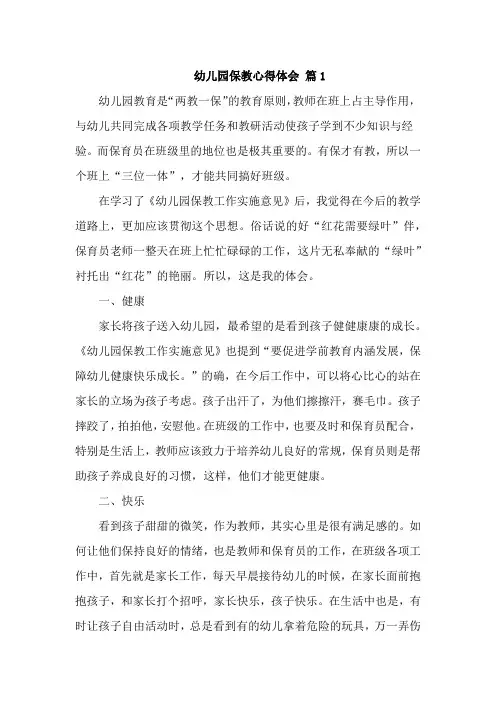 幼儿园保教心得体会 篇1

幼儿园教育是“两教一保”的教育原则，教师在班上占主导作用，与幼儿共同完成各项教学任务和教研活动使孩子学到不少知识与经验。而保育员在班级里的地位也是极其重要的。有保才有教，所以一个班上“三位一体”，才能共同搞好班级。

在学习了《幼儿园保教工作实施意见》后，我觉得在今后的教学道路上，更加应该贯彻这个思想。俗话说的好“红花需要绿叶”伴，保育员老师一整天在班上忙忙碌碌的工作，这片无私奉献的“绿叶”衬托出“红花”的艳丽。所以，这是我的体会。

一、健康

家长将孩子送入幼儿园，最希望的是看到孩子健健康康的成长。《幼儿园保教工作实施意见》也提到“要促进学前教育内涵发展，保障幼儿健康快乐成长。”的确，在今后工作中，可以将心比心的站在家长的立场为孩子考虑。孩子出汗了，为他们擦擦汗，赛毛巾。孩子摔跤了，拍拍他，安慰他。在班级的工作中，也要及时和保育员配合，特别是生活上，教师应该致力于培养幼儿良好的常规，保育员则是帮助孩子养成良好的习惯，这样，他们才能更健康。

二、快乐

看到孩子甜甜的微笑，作为教师，其实心里是很有满足感的。如何让他们保持良好的情绪，也是教师和保育员的工作，在班级各项工作中，首先就是家长工作，每天早晨接待幼儿的时候，在家长面前抱抱孩子，和家长打个招呼，家长快乐，孩子快乐。在生活中也是，有时让孩子自由活动时，总是看到有的幼儿拿着危险的玩具，万一弄伤